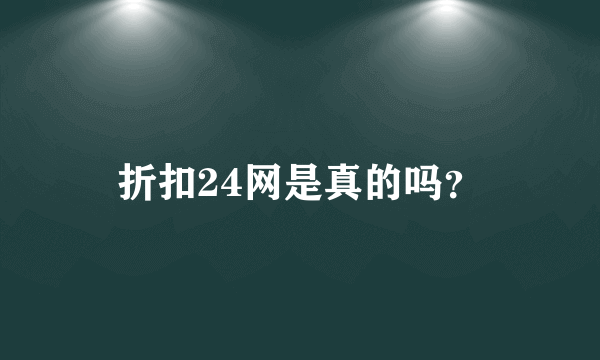 折扣24网是真的吗?